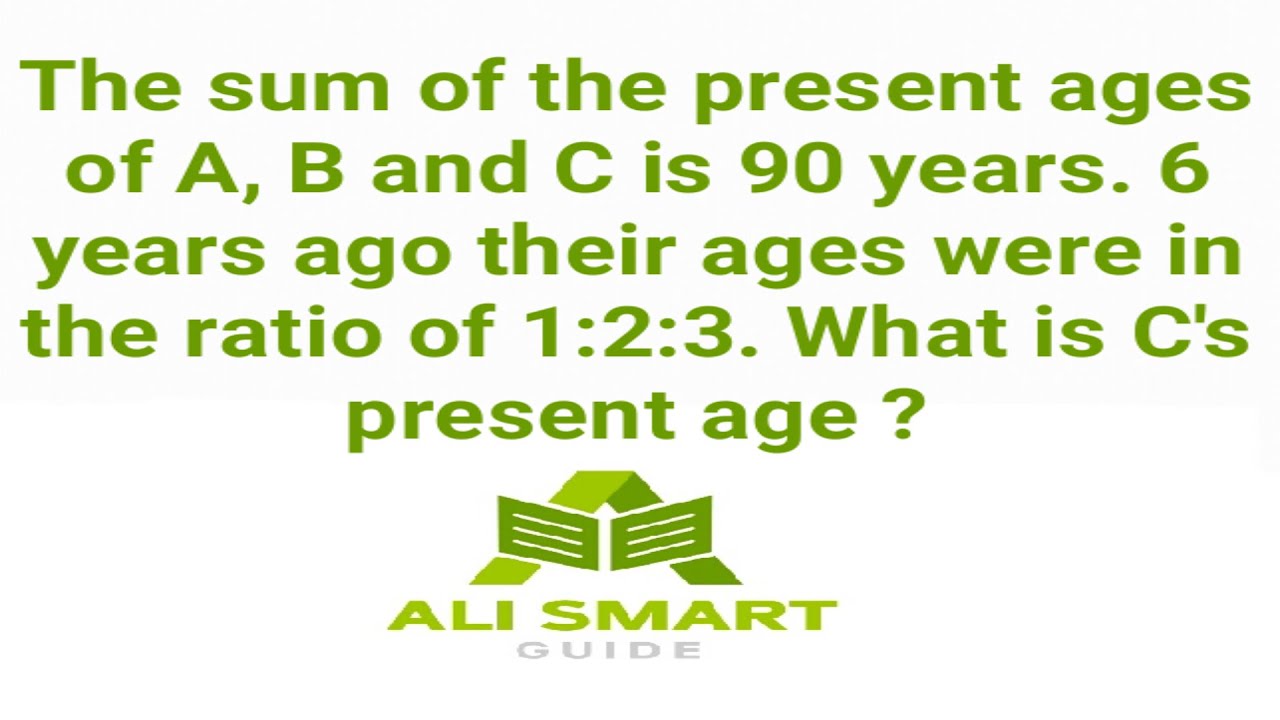 The sum of the present ages of A, B and C is 90 years. 6 years ago their ages were in the ratio of 1:2:3. What is C's present age ?

ALI SMART
GUIDE